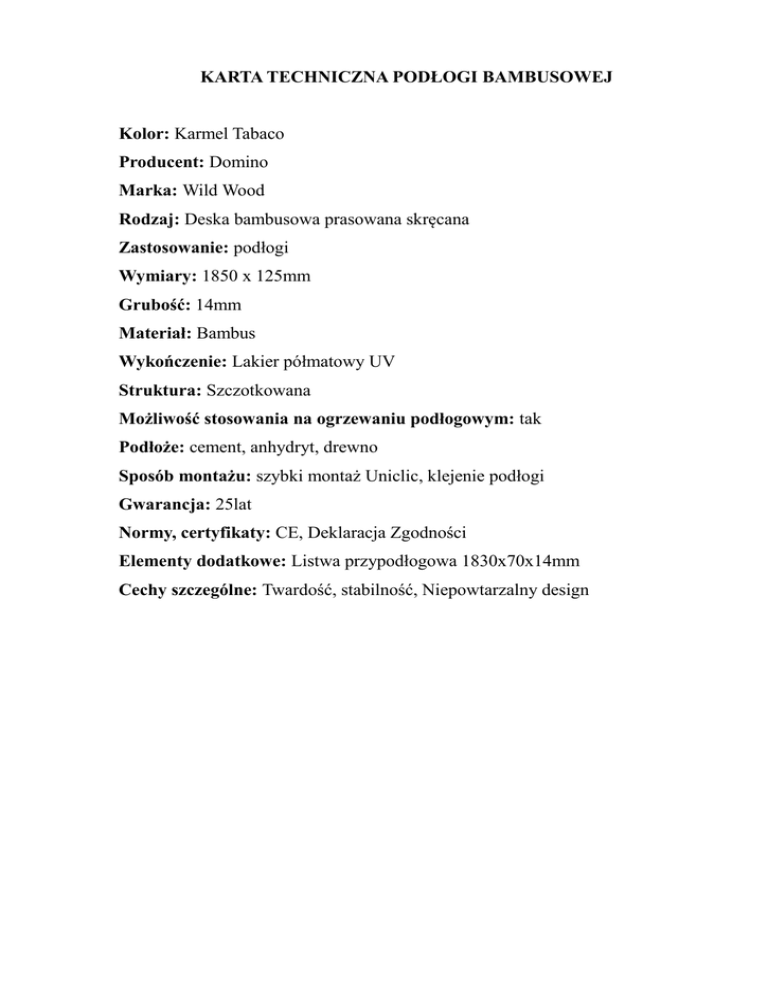 KARTA TECHNICZNA PODŁOGI BAMBUSOWEJ

Kolor: Karmel Tabaco
Producent: Domino
Marka: Wild Wood
Rodzaj: Deska bambusowa prasowana skręcana
Zastosowanie: podłogi
Wymiary: 1850 x 125mm
Grubość: 14mm
Materiał: Bambus
Wykończenie: Lakier półmatowy UV
Struktura: Szczotkowana
Możliwość stosowania na ogrzewaniu podłogowym: tak
Podłoże: cement, anhydryt, drewno
Sposób montażu: szybki montaż Uniclic, klejenie podłogi
Gwarancja: 25lat
Normy, certyfikaty: CE, Deklaracja Zgodności
Elementy dodatkowe: Listwa przypodłogowa 1830x70x14mm
Cechy szczególne: Twardość, stabilność, Niepowtarzalny design